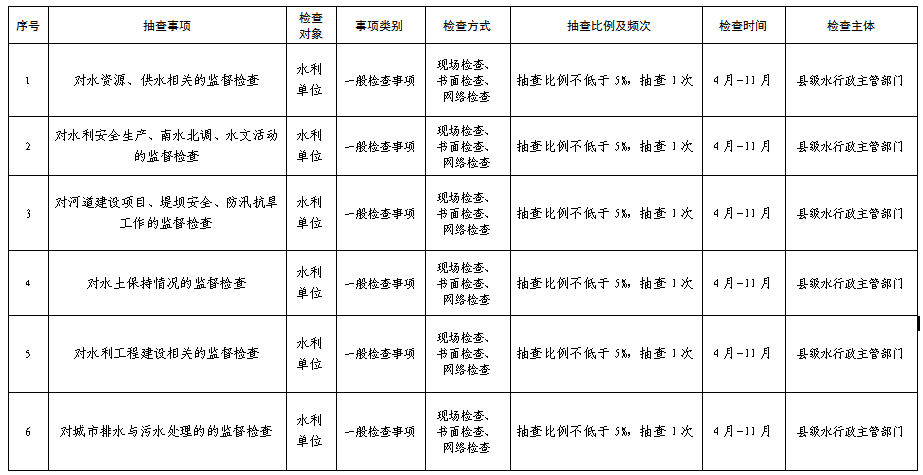 | 序号 | 抽查事项 | 检查对象 | 事项类别 | 检查方式 | 抽查比例及频次 | 检查时间 | 检查主体 |
|---|---|---|---|---|---|---|---|
| 1 | 对水资源、供水相关的监督检查 | 水利单位 | 一般检查事项 | 现场检查、书面检查、网络检查 | 抽查比例不低于 5%，抽查 1 次 | 4 月－11 月 | 县级水行政主管部门 |
| 2 | 对水利安全生产、南水北调、水文活动的监督检查 | 水利单位 | 一般检查事项 | 现场检查、书面检查、网络检查 | 抽查比例不低于 5%，抽查 1 次 | 4 月－11 月 | 县级水行政主管部门 |
| 3 | 对河道建设项目、堤坝安全、防汛抗旱工作的监督检查 | 水利单位 | 一般检查事项 | 现场检查、书面检查、网络检查 | 抽查比例不低于 5%，抽查 1 次 | 4 月－11 月 | 县级水行政主管部门 |
| 4 | 对水土保持情况的监督检查 | 水利单位 | 一般检查事项 | 现场检查、书面检查、网络检查 | 抽查比例不低于 5%，抽查 1 次 | 4 月－11 月 | 县级水行政主管部门 |
| 5 | 对水利工程建设相关的监督检查 | 水利单位 | 一般检查事项 | 现场检查、书面检查、网络检查 | 抽查比例不低于 5%，抽查 1 次 | 4 月－11 月 | 县级水行政主管部门 |
| 6 | 对城市排水与污水处理的的监督检查 | 水利单位 | 一般检查事项 | 现场检查、书面检查、网络检查 | 抽查比例不低于 5%，抽查 1 次 | 4 月－11 月 | 县级水行政主管部门 |